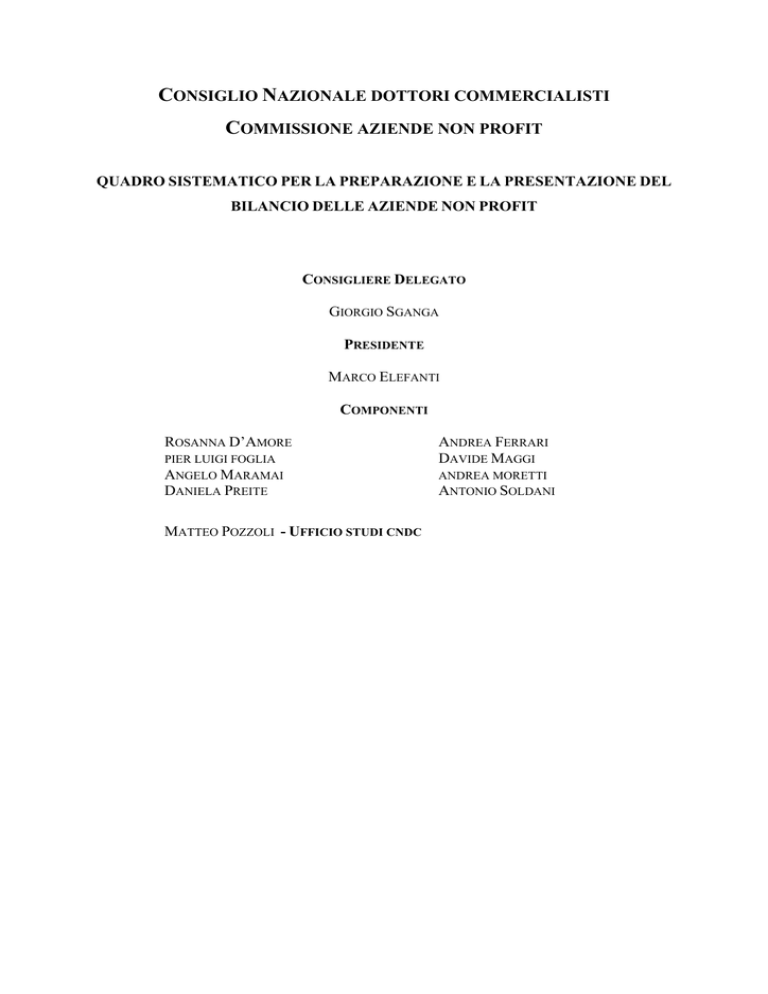 CONSIGLIO NAZIONALE DOTTORI COMMERCIALISTI

COMMISSIONE AZIENDE NON PROFIT

QUADRO SISTEMATICO PER LA PREPARAZIONE E LA PRESENTAZIONE DEL BILANCIO DELLE AZIENDE NON PROFIT

CONSIGLIERE DELEGATO

GIORGIO SGANGA

PRESIDENTE

MARCO ELEFANTI

COMPONENTI

ROSANNA D'AMORE
PIER LUIGI FOGLIA
ANGELO MARAMAI
DANIELA PREITE

ANDREA FERRARI
DAVIDE MAGGI
ANDREA MORETTI
ANTONIO SOLDANI

MATTEO POZZOLI - UFFICIO STUDI CNDC